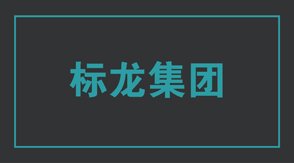 标龙集团